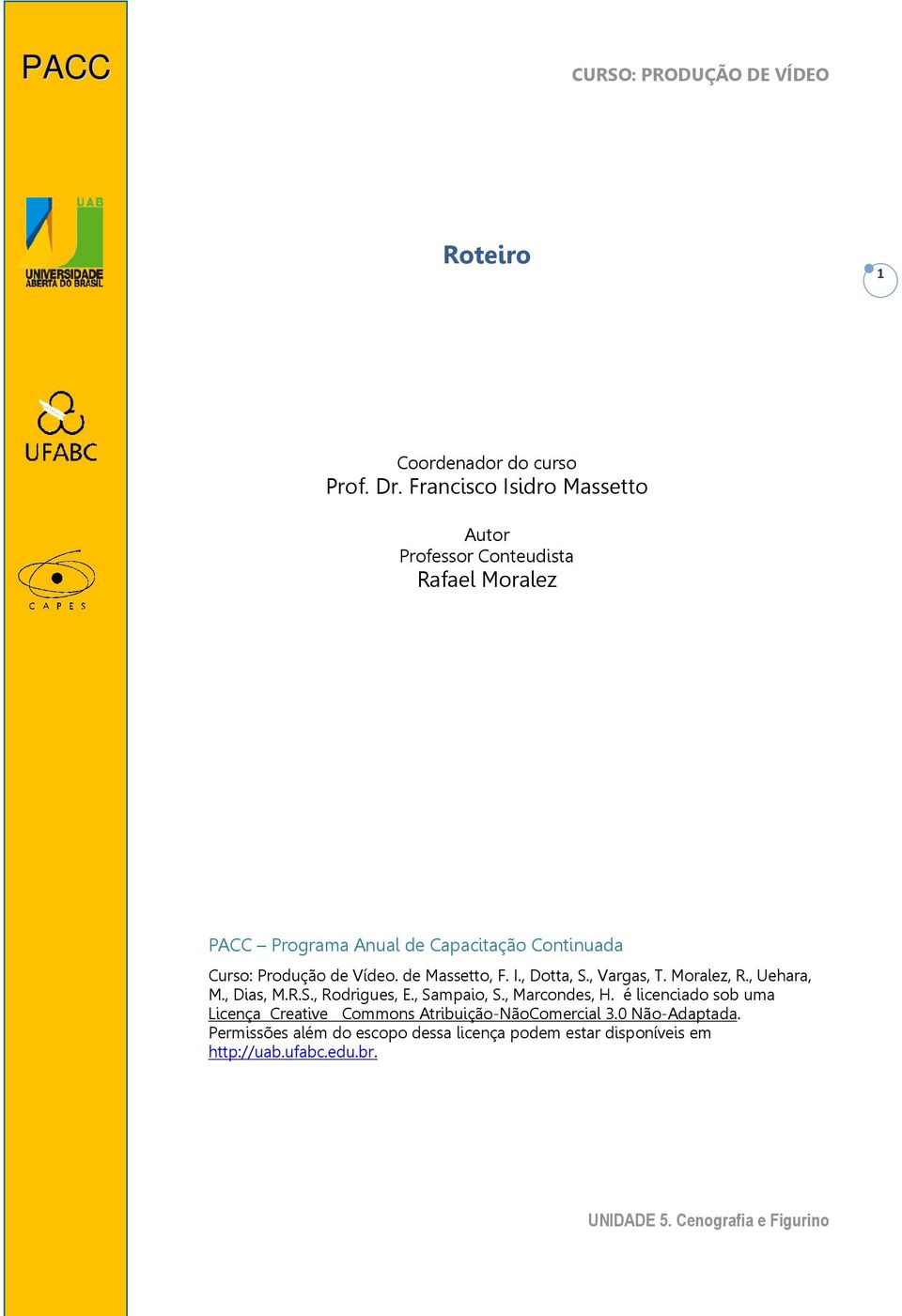 PACC

UAB
UNIVERSIDADE ABERTA DO BRASIL

UFABC

CAPES

CURSO: PRODUÇÃO DE VÍDEO

Roteiro

1

Coordenador do curso
Prof. Dr. Francisco Isidro Massetto

Autor
Professor Conteudista
Rafael Moralez

PACC – Programa Anual de Capacitação Continuada

Curso: Produção de Vídeo. de Massetto, F. I., Dotta, S., Vargas, T. Moralez, R., Uehara, M., Dias, M.R.S., Rodrigues, E., Sampaio, S., Marcondes, H. é licenciado sob uma Licença Creative Commons Atribuição-NãoComercial 3.0 Não-Adaptada. Permissões além do escopo dessa licença podem estar disponíveis em http://uab.ufabc.edu.br.

UNIDADE 5. Cenografia e Figurino